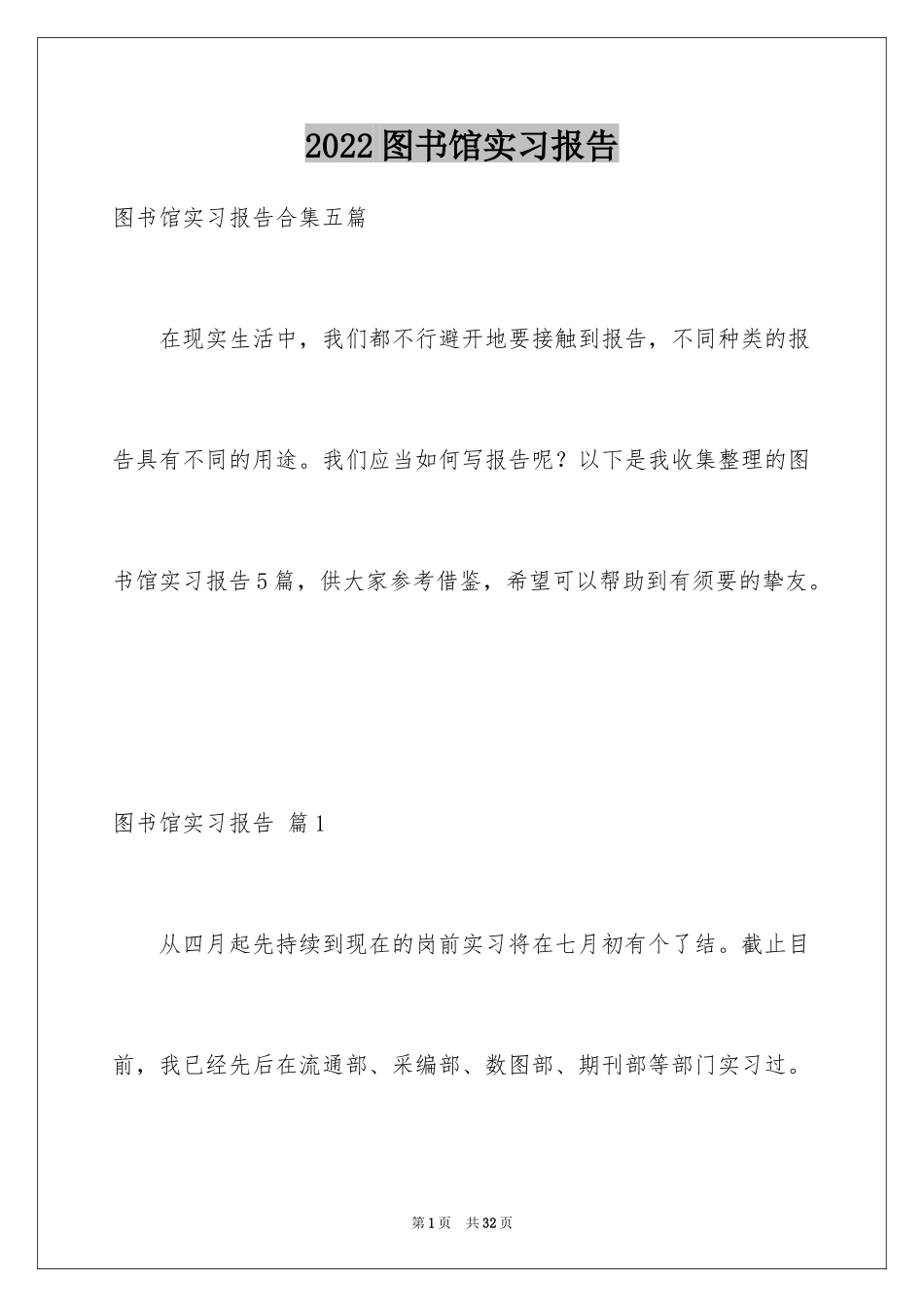 2022图书馆实习报告

图书馆实习报告合集五篇

在现实生活中，我们都不行避开地要接触到报告，不同种类的报告具有不同的用途。我们应当如何写报告呢？以下是我收集整理的图书馆实习报告5篇，供大家参考借鉴，希望可以帮助到有须要的挚友。

图书馆实习报告 篇1

从四月起先持续到现在的岗前实习将在七月初有个了结。截止目前，我已经先后在流通部、采编部、数图部、期刊部等部门实习过。

第1页 共32页